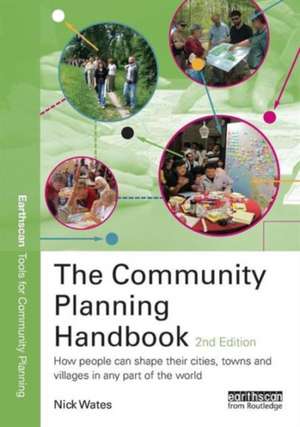 Earthscan Tools for Community Planning

The Community Planning Handbook 2nd Edition

How people can shape their cities, towns and villages in any part of the world

Nick Wates

earthscan from Routledge